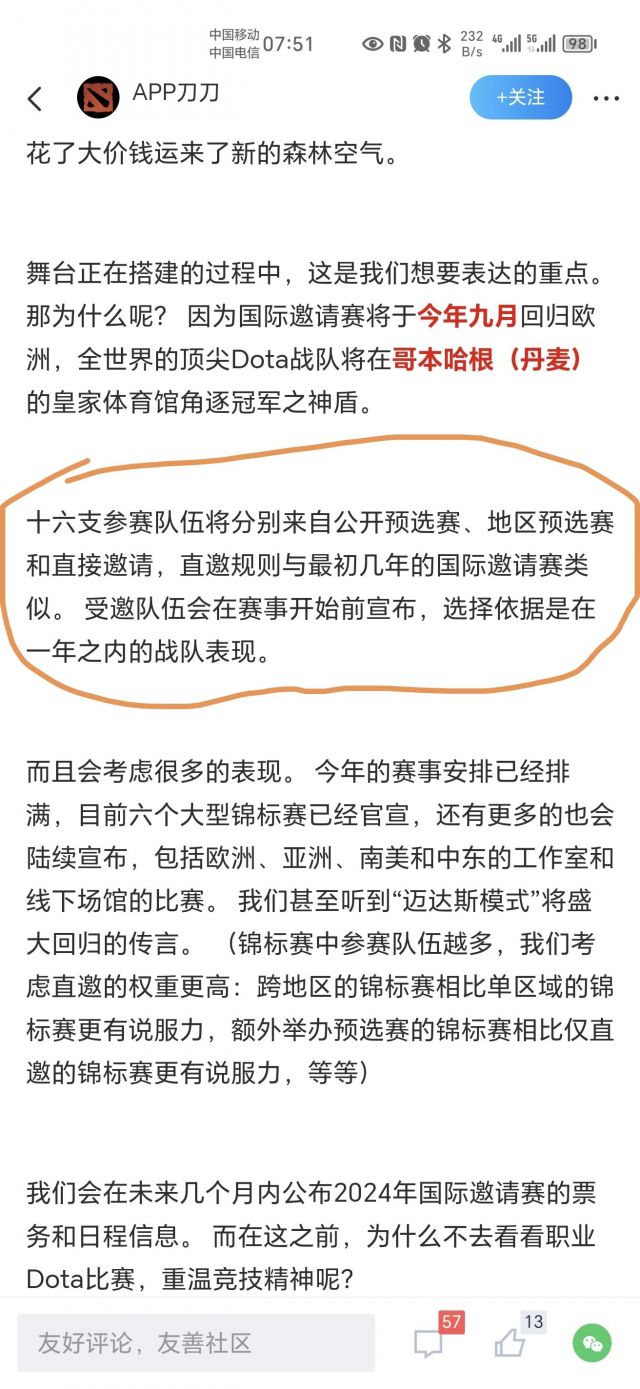 中国移动
中国电信 07:51 232 B/s 4G 5G 98

APP刀刀 +关注

花了大价钱运来了新的森林空气。

舞台正在搭建的过程中，这是我们想要表达的重点。那为什么呢？ 因为国际邀请赛将于今年九月回归欧洲，全世界的顶尖Dota战队将在哥本哈根（丹麦）的皇家体育馆角逐冠军之神盾。

十六支参赛队伍将分别来自公开预选赛、地区预选赛和直接邀请，直邀规则与最初几年的国际邀请赛类似。 受邀队伍会在赛事开始前宣布，选择依据是在一年之内的战队表现。

而且会考虑很多的表现。 今年的赛事安排已经排满，目前六个大型锦标赛已经官宣，还有更多的也会陆续宣布，包括欧洲、亚洲、南美和中东的工作室和线下场馆的比赛。 我们甚至听到“迈达斯模式”将盛大回归的传言。 （锦标赛中参赛队伍越多，我们考虑直邀的权重更高：跨地区的锦标赛相比单区域的锦标赛更有说服力，额外举办预选赛的锦标赛相比仅直邀的锦标赛更有说服力，等等）

我们会在未来几个月内公布2024年国际邀请赛的票务和日程信息。 而在这之前，为什么不去看看职业Dota比赛，重温竞技精神呢？

友好评论，友善社区 57 13